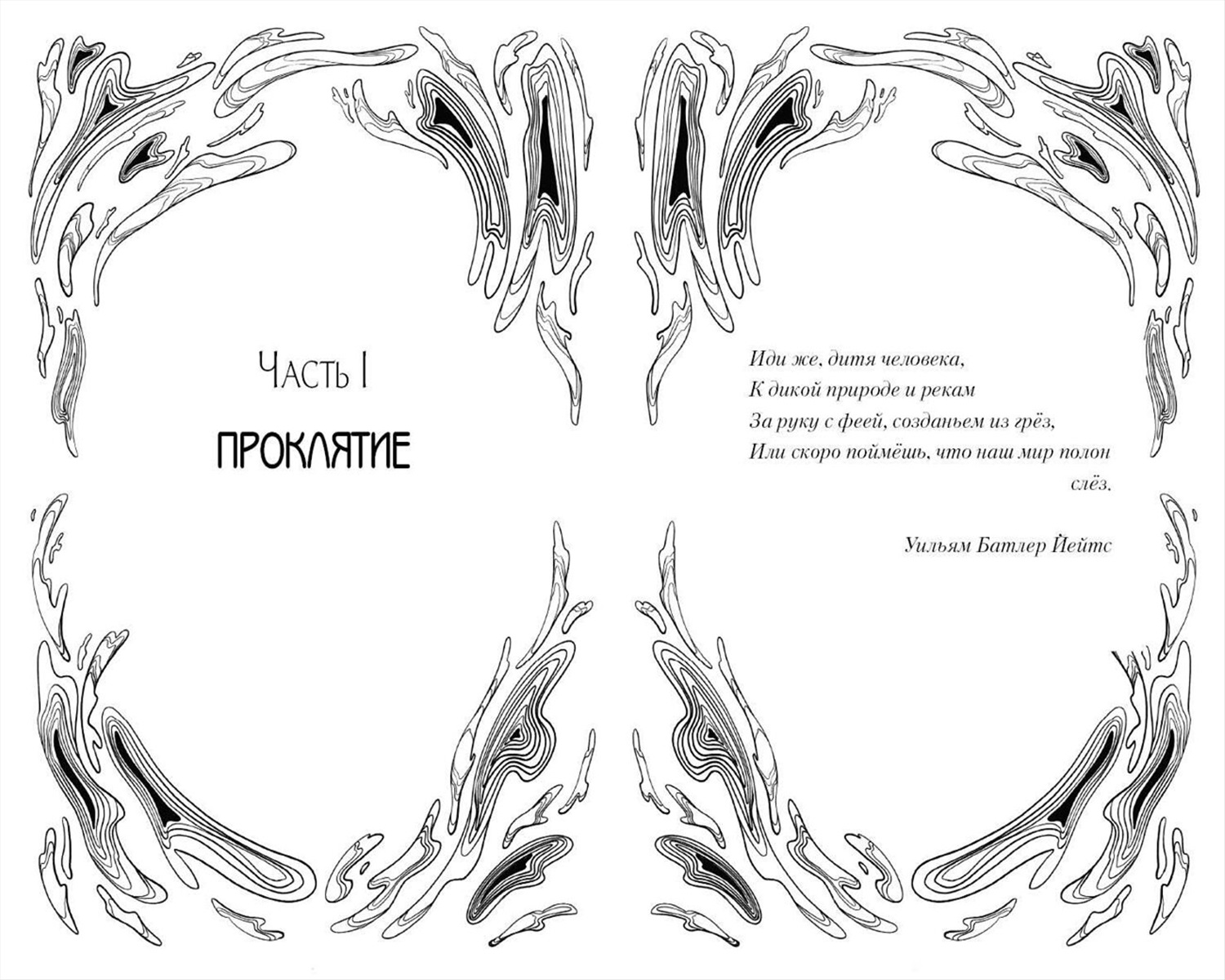 Часть I

ПРОКЛЯТИЕ

Иди же, дитя человека,
К дикой природе и рекам
За руку с феей, созданьем из грёз,
Или скоро поймёшь, что наш мир полон слёз.

Уильям Батлер Йейтс